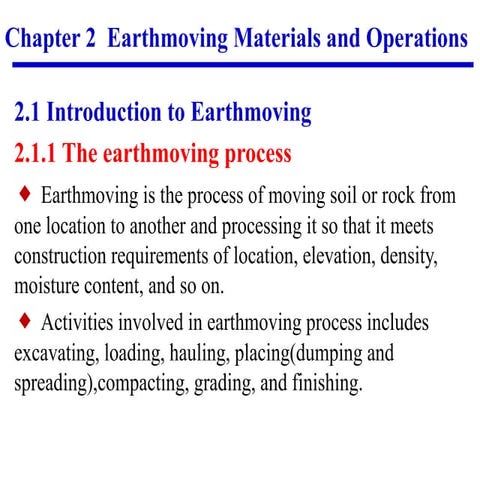 Chapter 2  Earthmoving Materials and Operations

2.1 Introduction to Earthmoving

2.1.1 The earthmoving process

♦ Earthmoving is the process of moving soil or rock from one location to another and processing it so that it meets construction requirements of location, elevation, density, moisture content, and so on.

♦ Activities involved in earthmoving process includes excavating, loading, hauling, placing(dumping and spreading),compacting, grading, and finishing.